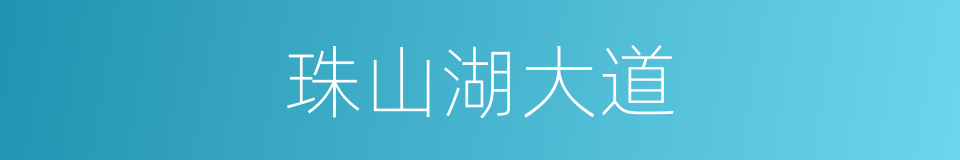 珠山湖大道